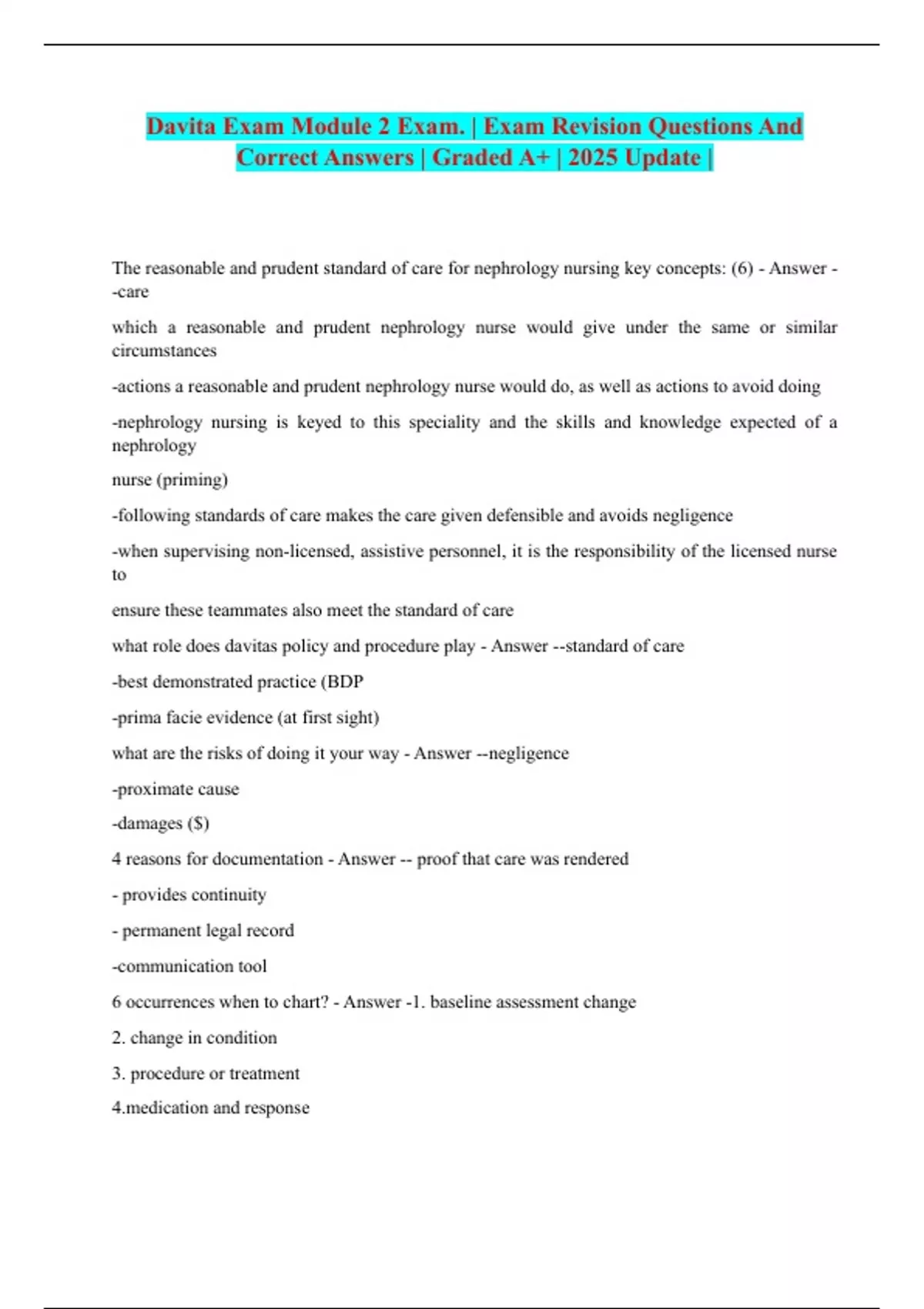 Davita Exam Module 2 Exam. | Exam Revision Questions And Correct Answers | Graded A+ | 2025 Update |

The reasonable and prudent standard of care for nephrology nursing key concepts: (6) - Answer --care

which a reasonable and prudent nephrology nurse would give under the same or similar circumstances

-actions a reasonable and prudent nephrology nurse would do, as well as actions to avoid doing

-nephrology nursing is keyed to this speciality and the skills and knowledge expected of a nephrology

nurse (priming)

-following standards of care makes the care given defensible and avoids negligence

-when supervising non-licensed, assistive personnel, it is the responsibility of the licensed nurse to

ensure these teammates also meet the standard of care

what role does davitas policy and procedure play - Answer --standard of care

-best demonstrated practice (BDP

-prima facie evidence (at first sight)

what are the risks of doing it your way - Answer --negligence

-proximate cause

-damages ($)

4 reasons for documentation - Answer -- proof that care was rendered

- provides continuity

- permanent legal record

-communication tool

6 occurrences when to chart? - Answer -1. baseline assessment change

2. change in condition

3. procedure or treatment

4.medication and response